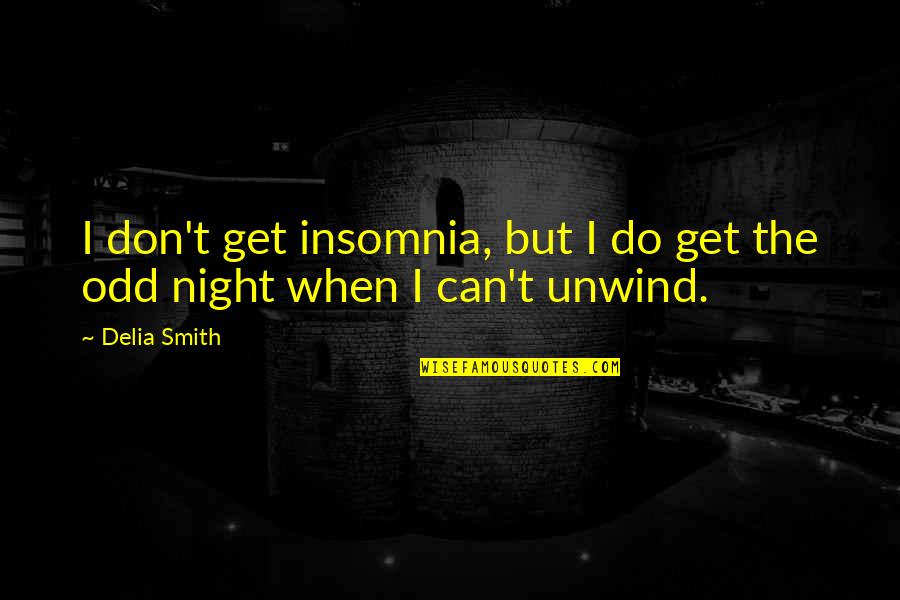 I don't get insomnia, but I do get the odd night when I can't unwind.

~ Delia Smith

WISEFAMOUSQUOTES.COM